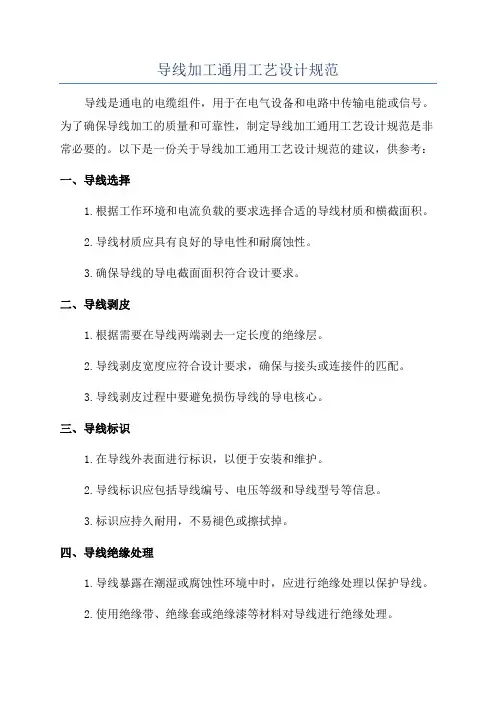 导线加工通用工艺设计规范

导线是通电的电缆组件，用于在电气设备和电路中传输电能或信号。为了确保导线加工的质量和可靠性，制定导线加工通用工艺设计规范是非常必要的。以下是一份关于导线加工通用工艺设计规范的建议，供参考：

一、导线选择

1.根据工作环境和电流负载的要求选择合适的导线材质和横截面积。

2.导线材质应具有良好的导电性和耐腐蚀性。

3.确保导线的导电截面面积符合设计要求。

二、导线剥皮

1.根据需要在导线两端剥去一定长度的绝缘层。

2.导线剥皮宽度应符合设计要求，确保与接头或连接件的匹配。

3.导线剥皮过程中要避免损伤导线的导电核心。

三、导线标识

1.在导线外表面进行标识，以便于安装和维护。

2.导线标识应包括导线编号、电压等级和导线型号等信息。

3.标识应持久耐用，不易褪色或擦拭掉。

四、导线绝缘处理

1.导线暴露在潮湿或腐蚀性环境中时，应进行绝缘处理以保护导线。

2.使用绝缘带、绝缘套或绝缘漆等材料对导线进行绝缘处理。